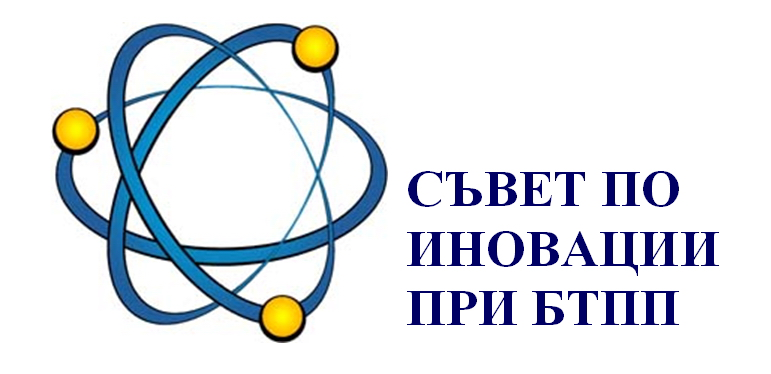 СЪВЕТ ПО ИНОВАЦИИ ПРИ БТПП